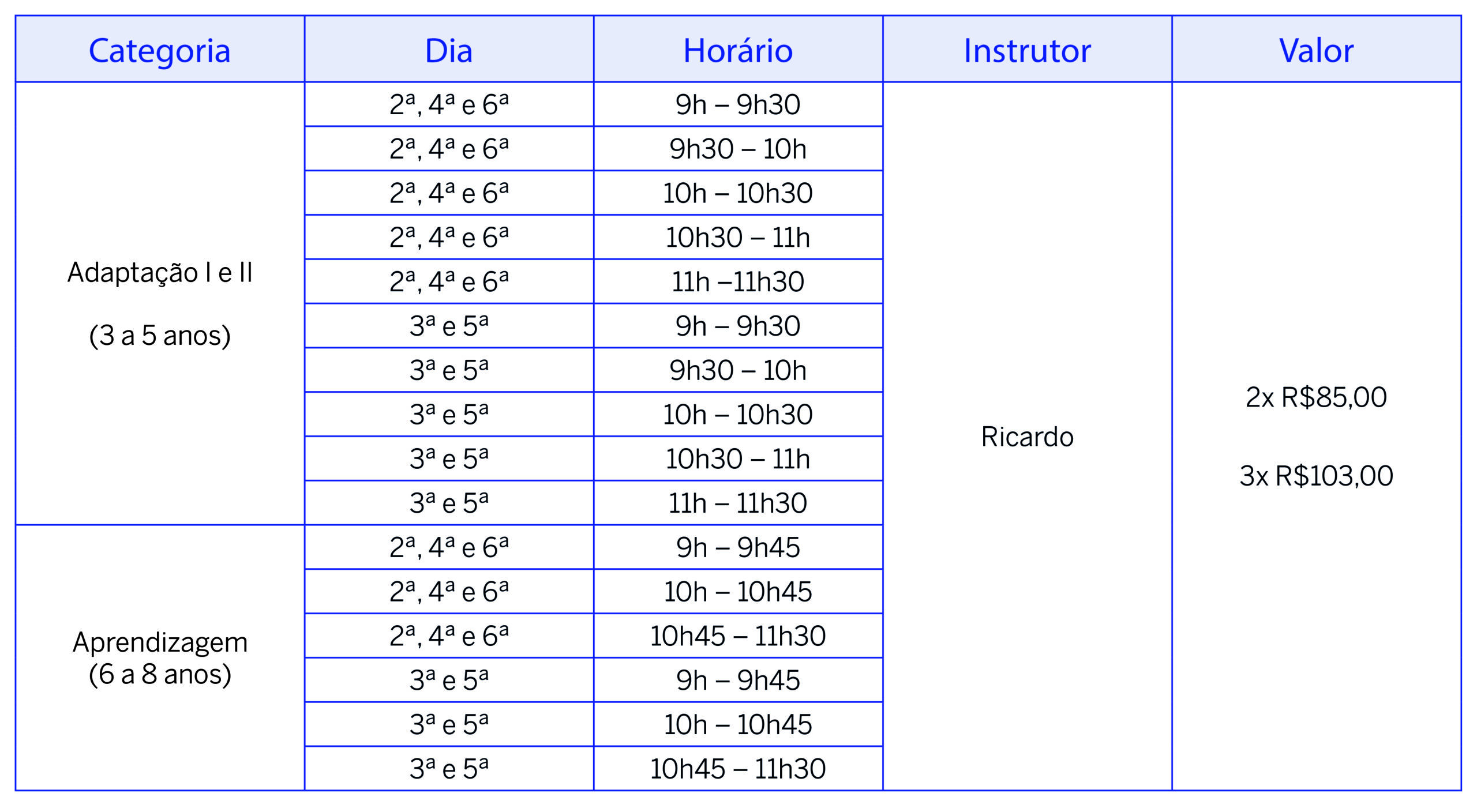 | Categoria | Dia | Horário | Instrutor | Valor |
|---|---|---|---|---|
| Adaptação I e II (3 a 5 anos) | 2ª, 4ª e 6ª | 9h – 9h30 | Ricardo | 2x R$85,00 3x R$103,00 |
| | 2ª, 4ª e 6ª | 9h30 – 10h | | |
| | 2ª, 4ª e 6ª | 10h – 10h30 | | |
| | 2ª, 4ª e 6ª | 10h30 – 11h | | |
| | 2ª, 4ª e 6ª | 11h –11h30 | | |
| | 3ª e 5ª | 9h – 9h30 | | |
| | 3ª e 5ª | 9h30 – 10h | | |
| | 3ª e 5ª | 10h – 10h30 | | |
| | 3ª e 5ª | 10h30 – 11h | | |
| | 3ª e 5ª | 11h – 11h30 | | |
| Aprendizagem (6 a 8 anos) | 2ª, 4ª e 6ª | 9h – 9h45 | | |
| | 2ª, 4ª e 6ª | 10h – 10h45 | | |
| | 2ª, 4ª e 6ª | 10h45 – 11h30 | | |
| | 3ª e 5ª | 9h – 9h45 | | |
| | 3ª e 5ª | 10h – 10h45 | | |
| | 3ª e 5ª | 10h45 – 11h30 | | |